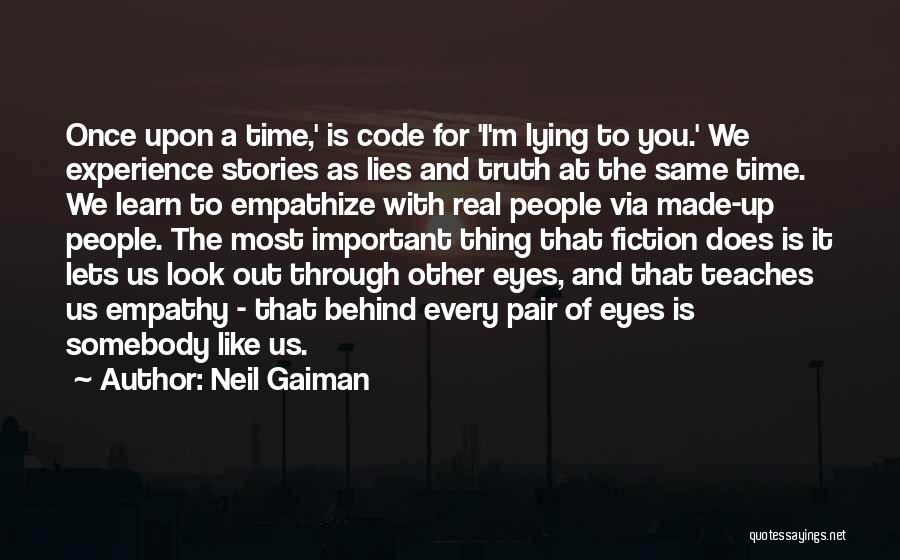 Once upon a time,' is code for 'I'm lying to you.' We experience stories as lies and truth at the same time. We learn to empathize with real people via made-up people. The most important thing that fiction does is it lets us look out through other eyes, and that teaches us empathy - that behind every pair of eyes is somebody like us.

~ Author: Neil Gaiman

quotessayings.net